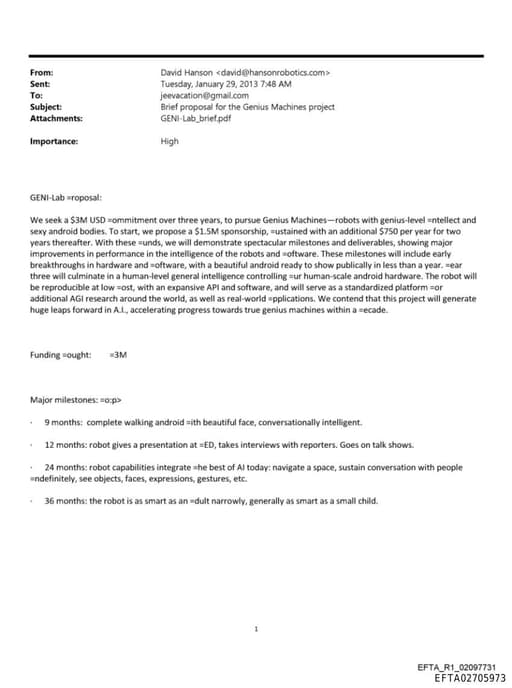 From: David Hanson <david@hansonrobotics.com>
Sent: Tuesday, January 29, 2013 7:48 AM
To: jeevacation@gmail.com
Subject: Brief proposal for the Genius Machines project
Attachments: GENI-Lab_brief.pdf

Importance: High

GENI-Lab =roposal:

We seek a $3M USD =ommitment over three years, to pursue Genius Machines—robots with genius-level =ntellect and sexy android bodies. To start, we propose a $1.5M sponsorship, =ustained with an additional $750 per year for two years thereafter. With these =unds, we will demonstrate spectacular milestones and deliverables, showing major improvements in performance in the intelligence of the robots and =oftware. These milestones will include early breakthroughs in hardware and =oftware, with a beautiful android ready to show publically in less than a year. =ear three will culminate in a human-level general intelligence controlling =ur human-scale android hardware. The robot will be reproducible at low =ost, with an expansive API and software, and will serve as a standardized platform =or additional AGI research around the world, as well as real-world =pplications. We contend that this project will generate huge leaps forward in A.I., accelerating progress towards true genius machines within a =ecade.

Funding =ought: =3M

Major milestones: =o:p>

· 9 months: complete walking android =ith beautiful face, conversationally intelligent.

· 12 months: robot gives a presentation at =ED, takes interviews with reporters. Goes on talk shows.

· 24 months: robot capabilities integrate =he best of AI today: navigate a space, sustain conversation with people =ndefinitely, see objects, faces, expressions, gestures, etc.

· 36 months: the robot is as smart as an =dult narrowly, generally as smart as a small child.

1

EFTA_R1_02097731
EFTA02705973